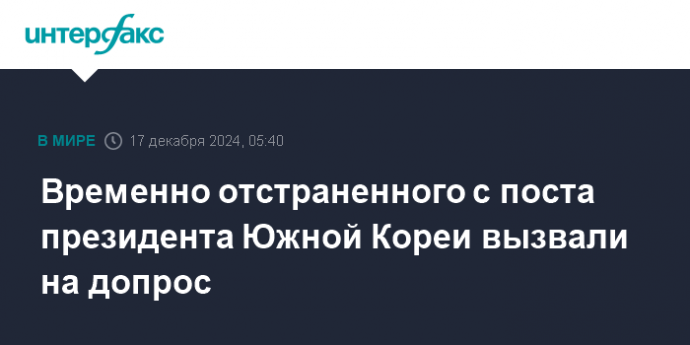 интерфакс

В МИРЕ 17 декабря 2024, 05:40

Временно отстраненного с поста президента Южной Кореи вызвали на допрос